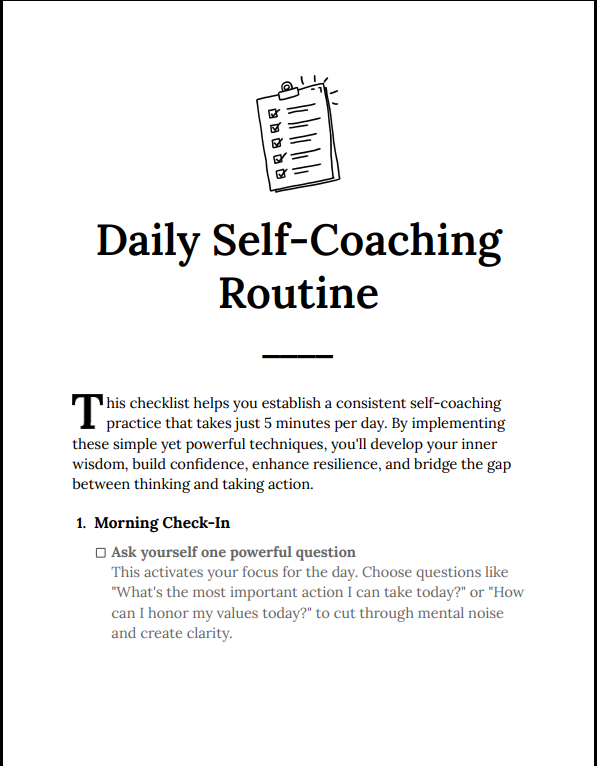 Daily Self-Coaching Routine

This checklist helps you establish a consistent self-coaching practice that takes just 5 minutes per day. By implementing these simple yet powerful techniques, you'll develop your inner wisdom, build confidence, enhance resilience, and bridge the gap between thinking and taking action.

1. Morning Check-In

☐ Ask yourself one powerful question
This activates your focus for the day. Choose questions like "What's the most important action I can take today?" or "How can I honor my values today?" to cut through mental noise and create clarity.